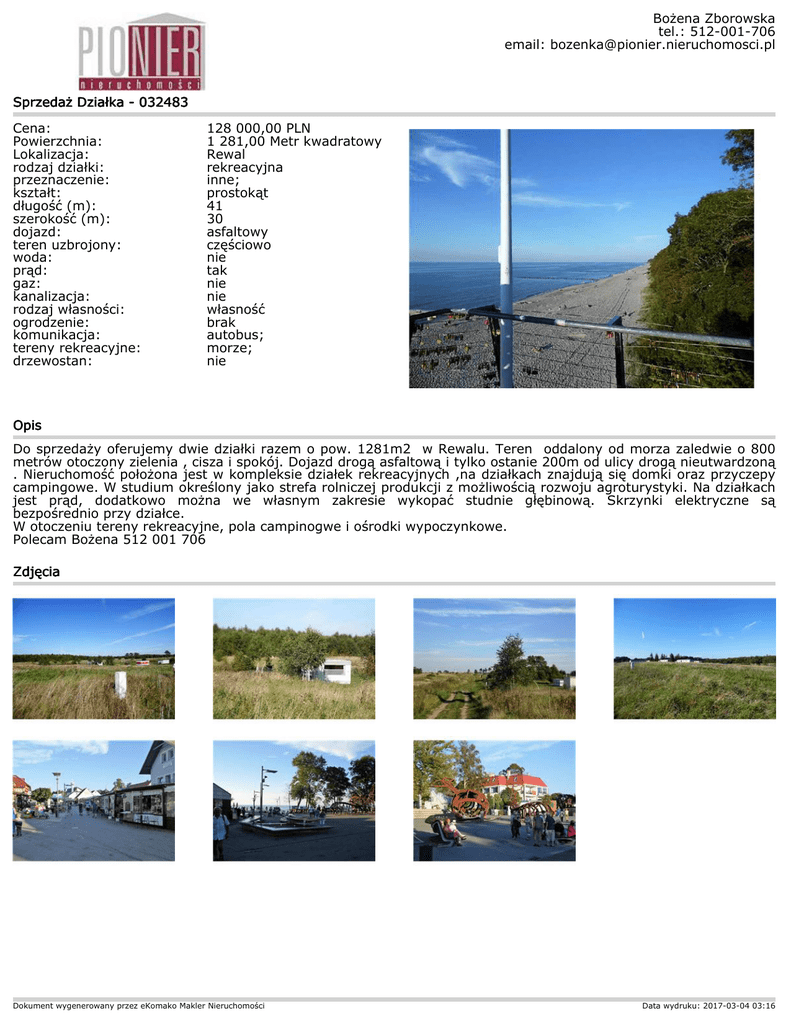 PIONIER
nieruchomości

Bożena Zborowska
tel.: 512-001-706
email: bozenka@pionier.nieruchomosci.pl

Sprzedaż Działka - 032483

| | |
|---|---|
| Cena: | 128 000,00 PLN |
| Powierzchnia: | 1 281,00 Metr kwadratowy |
| Lokalizacja: | Rewal |
| rodzaj działki: | rekreacyjna |
| przeznaczenie: | inne; |
| kształt: | prostokąt |
| długość (m): | 41 |
| szerokość (m): | 30 |
| dojazd: | asfaltowy |
| teren uzbrojony: | częściowo |
| woda: | nie |
| prąd: | tak |
| gaz: | nie |
| kanalizacja: | nie |
| rodzaj własności: | własność |
| ogrodzenie: | brak |
| komunikacja: | autobus; |
| tereny rekreacyjne: | morze; |
| drzewostan: | nie |

Opis

Do sprzedaży oferujemy dwie działki razem o pow. 1281m2 w Rewalu. Teren oddalony od morza zaledwie o 800 metrów otoczony zielenia , cisza i spokój. Dojazd drogą asfaltową i tylko ostanie 200m od ulicy drogą nieutwardzoną . Nieruchomość położona jest w kompleksie działek rekreacyjnych ,na działkach znajdują się domki oraz przyczepy campingowe. W studium określony jako strefa rolniczej produkcji z możliwością rozwoju agroturystyki. Na działkach jest prąd, dodatkowo można we własnym zakresie wykopać studnie głębinową. Skrzynki elektryczne są bezpośrednio przy działce.
W otoczeniu tereny rekreacyjne, pola campinogwe i ośrodki wypoczynkowe.
Polecam Bożena 512 001 706

Zdjęcia

Dokument wygenerowany przez eKomako Makler Nieruchomości

Data wydruku: 2017-03-04 03:16